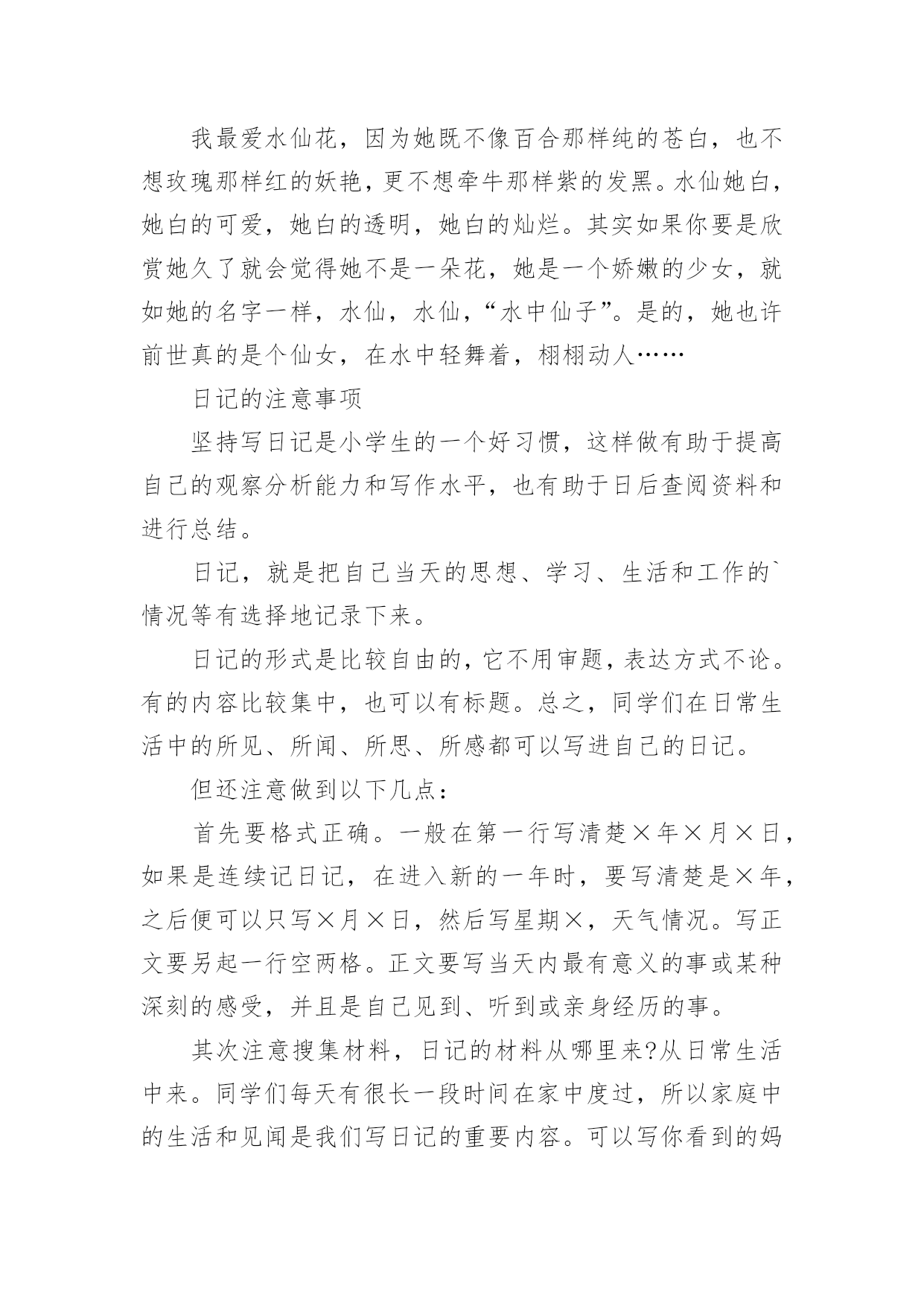 我最爱水仙花，因为她既不像百合那样纯的苍白，也不想玫瑰那样红的妖艳，更不想牵牛那样紫的发黑。水仙她白，她白的可爱，她白的透明，她白的灿烂。其实如果你要是欣赏她久了就会觉得她不是一朵花，她是一个娇嫩的少女，就如她的名字一样，水仙，水仙，“水中仙子”。是的，她也许前世真的是个仙女，在水中轻舞着，栩栩动人……

日记的注意事项

坚持写日记是小学生的一个好习惯，这样做有助于提高自己的观察分析能力和写作水平，也有助于日后查阅资料和进行总结。

日记，就是把自己当天的思想、学习、生活和工作的`情况等有选择地记录下来。

日记的形式是比较自由的，它不用审题，表达方式不论。有的内容比较集中，也可以有标题。总之，同学们在日常生活中的所见、所闻、所思、所感都可以写进自己的日记。

但还注意做到以下几点：

首先要格式正确。一般在第一行写清楚×年×月×日，如果是连续记日记，在进入新的一年时，要写清楚是×年，之后便可以只写×月×日，然后写星期×，天气情况。写正文要另起一行空两格。正文要写当天内最有意义的事或某种深刻的感受，并且是自己见到、听到或亲身经历的事。

其次注意搜集材料，日记的材料从哪里来?从日常生活中来。同学们每天有很长一段时间在家中度过，所以家庭中的生活和见闻是我们写日记的重要内容。可以写你看到的妈